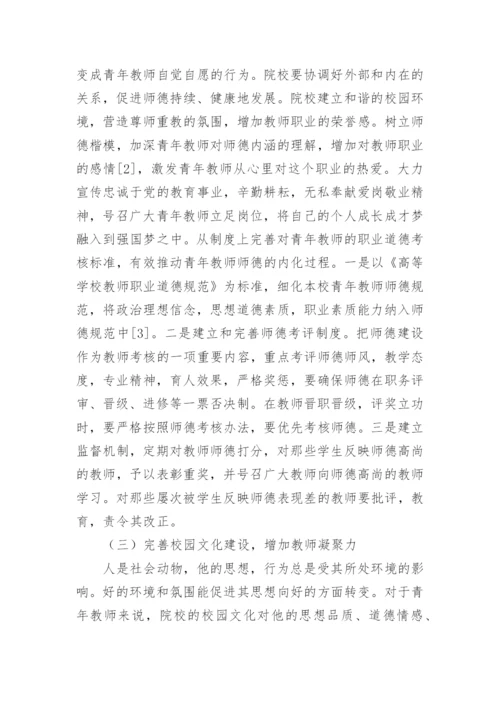 变成青年教师自觉自愿的行为。院校要协调好外部和内在的关系，促进师德持续、健康地发展。院校建立和谐的校园环境，营造尊师重教的氛围，增加教师职业的荣誉感。树立师德楷模，加深青年教师对师德内涵的理解，增加对教师职业的感情[2]，激发青年教师从心里对这个职业的热爱。大力宣传忠诚于党的教育事业，辛勤耕耘，无私奉献爱岗敬业精神，号召广大青年教师立足岗位，将自己的个人成长成才梦融入到强国梦之中。从制度上完善对青年教师的职业道德考核标准，有效推动青年教师师德的内化过程。一是以《高等学校教师职业道德规范》为标准，细化本校青年教师师德规范，将政治理想信念，思想道德素质，职业素质能力纳入师德规范中[3]。二是建立和完善师德考评制度。把师德建设作为教师考核的一项重要内容，重点考评师德师风，教学态度，专业精神，育人效果，严格奖惩，要确保师德在职务评审、晋级、进修等一票否决制。在教师晋职晋级，评奖立功时，要严格按照师德考核办法，要优先考核师德。三是建立监督机制，定期对教师师德打分，对那些学生反映师德高尚的教师，予以表彰重奖，并号召广大教师向师德高尚的教师学习。对那些屡次被学生反映师德表现差的教师要批评，教育，责令其改正。

（三）完善校园文化建设，增加教师凝聚力

人是社会动物，他的思想，行为总是受其所处环境的影响。好的环境和氛围能促进其思想向好的方面转变。对于青年教师来说，院校的校园文化对他的思想品质、道德情感、